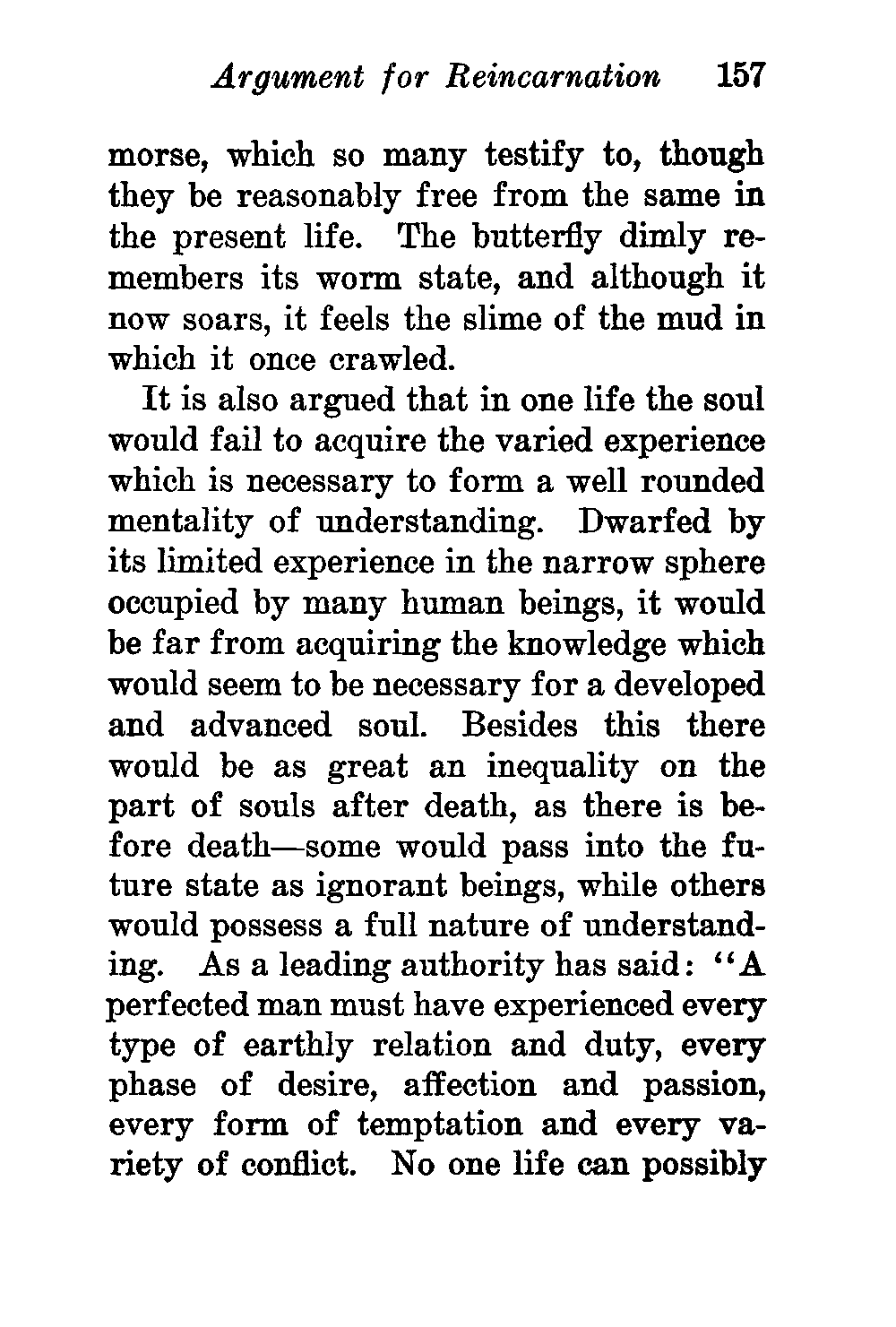 Argument for Reincarnation 157

morse, which so many testify to, though they be reasonably free from the same in the present life. The butterfly dimly remembers its worm state, and although it now soars, it feels the slime of the mud in which it once crawled.

It is also argued that in one life the soul would fail to acquire the varied experience which is necessary to form a well rounded mentality of understanding. Dwarfed by its limited experience in the narrow sphere occupied by many human beings, it would be far from acquiring the knowledge which would seem to be necessary for a developed and advanced soul. Besides this there would be as great an inequality on the part of souls after death, as there is before death—some would pass into the future state as ignorant beings, while others would possess a full nature of understanding. As a leading authority has said: "A perfected man must have experienced every type of earthly relation and duty, every phase of desire, affection and passion, every form of temptation and every variety of conflict. No one life can possibly